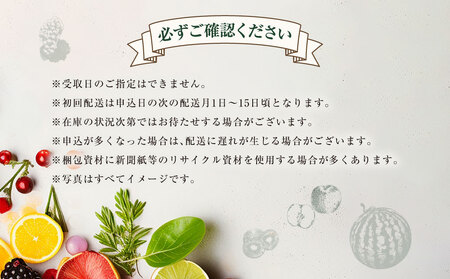 必ずご確認ください

※受取日のご指定はできません。
※初回配送は申込日の次の配送月1日～15日頃となります。
※在庫の状況次第ではお待たせする場合がございます。
※申込が多くなった場合は、配送に遅れが生じる場合がございます。
※梱包資材に新聞紙等のリサイクル資材を使用する場合が多くあります。
※写真はすべてイメージです。